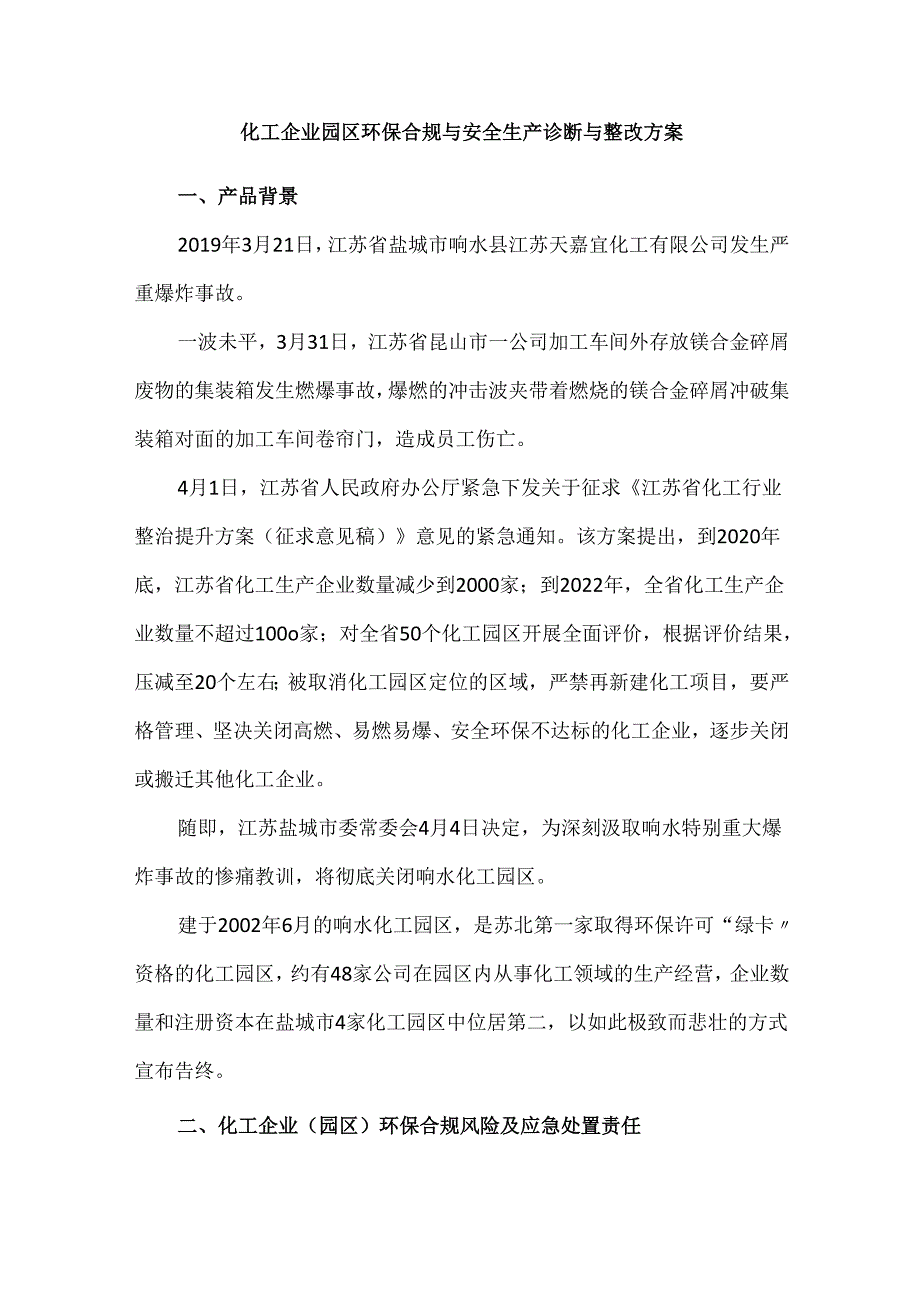 化工企业园区环保合规与安全生产诊断与整改方案

一、产品背景

2019年3月21日，江苏省盐城市响水县江苏天嘉宜化工有限公司发生严重爆炸事故。

一波未平，3月31日，江苏省昆山市一公司加工车间外存放镁合金碎屑废物的集装箱发生燃爆事故，爆燃的冲击波夹带着燃烧的镁合金碎屑冲破集装箱对面的加工车间卷帘门，造成员工伤亡。

4月1日，江苏省人民政府办公厅紧急下发关于征求《江苏省化工行业整治提升方案（征求意见稿）》意见的紧急通知。该方案提出，到2020年底，江苏省化工生产企业数量减少到2000家；到2022年，全省化工生产企业数量不超过100o家；对全省50个化工园区开展全面评价，根据评价结果，压减至20个左右;被取消化工园区定位的区域，严禁再新建化工项目，要严格管理、坚决关闭高燃、易燃易爆、安全环保不达标的化工企业，逐步关闭或搬迁其他化工企业。

随即，江苏盐城市委常委会4月4日决定，为深刻汲取响水特别重大爆炸事故的惨痛教训，将彻底关闭响水化工园区。

建于2002年6月的响水化工园区，是苏北第一家取得环保许可“绿卡〃资格的化工园区，约有48家公司在园区内从事化工领域的生产经营，企业数量和注册资本在盐城市4家化工园区中位居第二，以如此极致而悲壮的方式宣布告终。

二、化工企业（园区）环保合规风险及应急处置责任